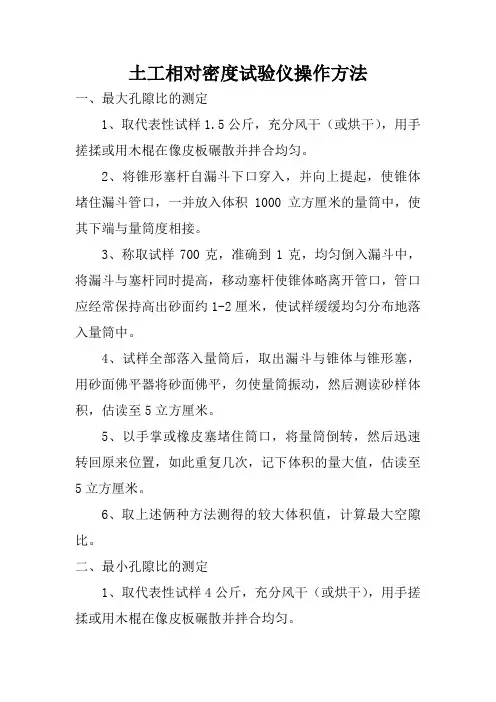 土工相对密度试验仪操作方法

一、最大孔隙比的测定

1、取代表性试样 1.5 公斤，充分风干（或烘干），用手搓揉或用木棍在像皮板碾散并拌合均匀。

2、将锥形塞杆自漏斗下口穿入，并向上提起，使锥体堵住漏斗管口，一并放入体积 1000 立方厘米的量筒中，使其下端与量筒度相接。

3、称取试样 700 克，准确到 1 克，均匀倒入漏斗中，将漏斗与塞杆同时提高，移动塞杆使锥体略离开管口，管口应经常保持高出砂面约 1-2 厘米，使试样缓缓均匀分布地落入量筒中。

4、试样全部落入量筒后，取出漏斗与锥体与锥形塞，用砂面佛平器将砂面佛平，勿使量筒振动，然后测读砂样体积，估读至 5 立方厘米。

5、以手掌或橡皮塞堵住筒口，将量筒倒转，然后迅速转回原来位置，如此重复几次，记下体积的量大值，估读至 5 立方厘米。

6、取上述俩种方法测得的较大体积值，计算最大空隙比。

二、最小孔隙比的测定

1、取代表性试样 4 公斤，充分风干（或烘干），用手搓揉或用木棍在像皮板碾散并拌合均匀。